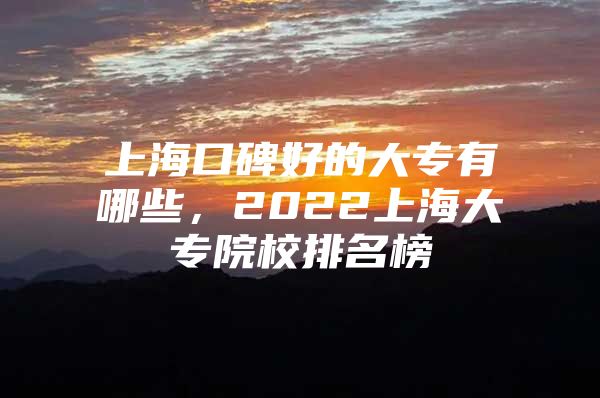 上海口碑好的大专有哪些，2022上海大专院校排名榜